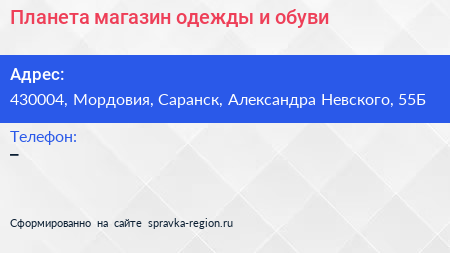 Планета магазин одежды и обуви

Адрес:
430004, Мордовия, Саранск, Александра Невского, 55Б

Телефон:
–

Сформированно на сайте spravka-region.ru